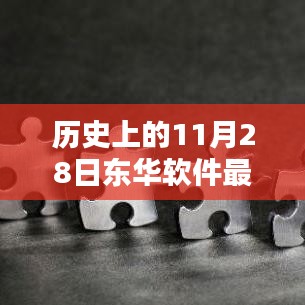 历史上的11月28日东华软件最